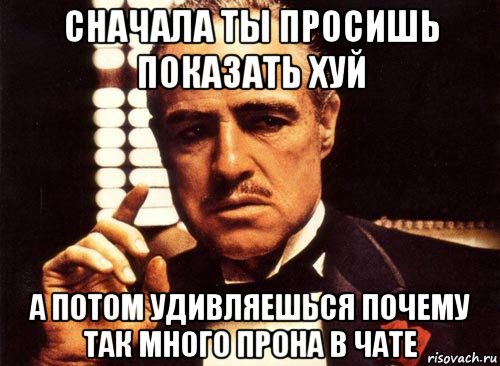 СНАЧАЛА ТЫ ПРОСИШЬ ПОКАЗАТЬ ХУЙ

А ПОТОМ УДИВЛЯЕШЬСЯ ПОЧЕМУ ТАК МНОГО ПРОНА В ЧАТЕ

risovach.ru